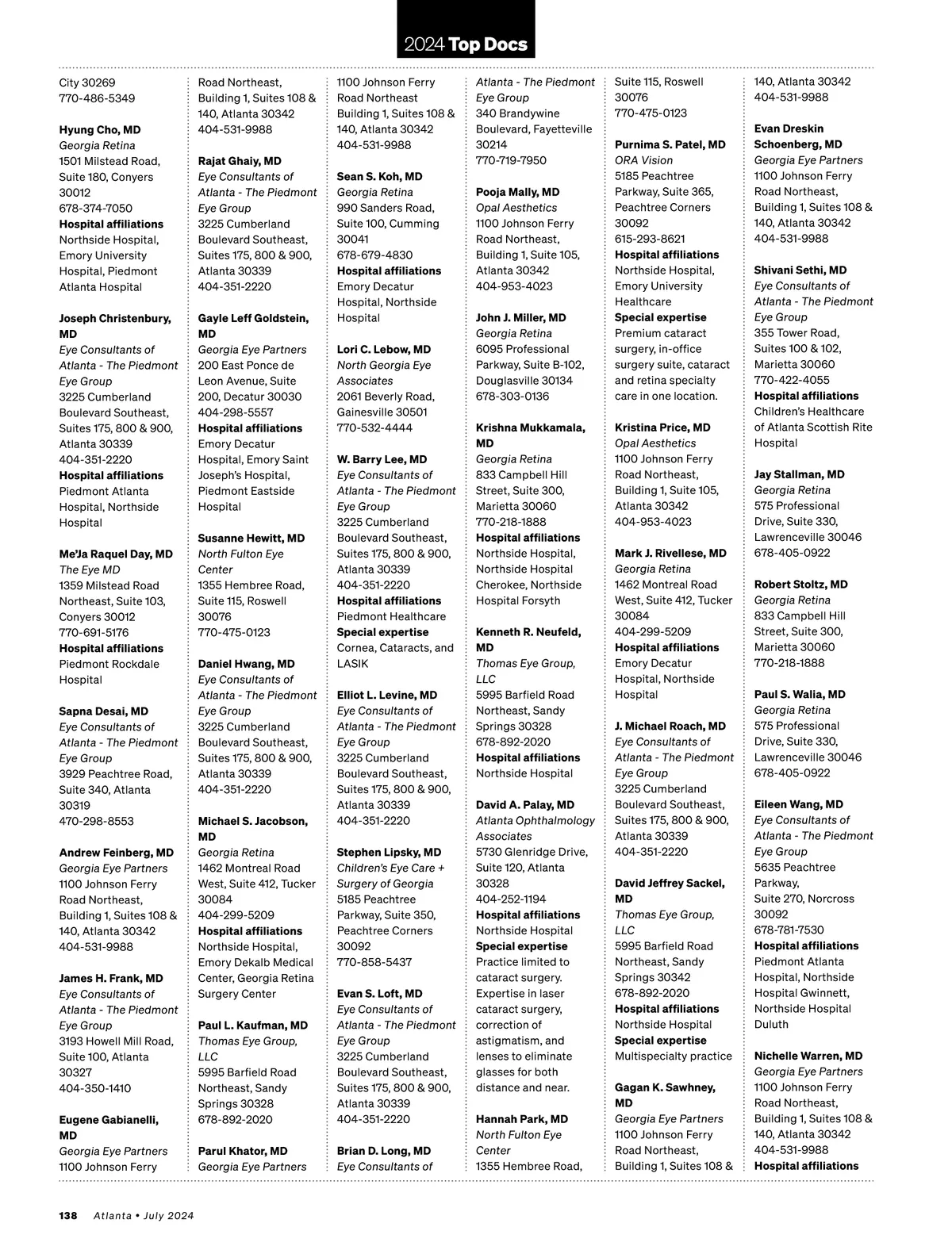 2024 Top Docs

City 30269
770-486-5349

Hyung Cho, MD
Georgia Retina
1501 Milstead Road, Suite 180, Conyers 30012
678-374-7050
Hospital affiliations
Northside Hospital, Emory University Hospital, Piedmont Atlanta Hospital

Joseph Christenbury, MD
Eye Consultants of Atlanta - The Piedmont Eye Group
3225 Cumberland Boulevard Southeast, Suites 175, 800 & 900, Atlanta 30339
404-351-2220
Hospital affiliations
Piedmont Atlanta Hospital, Northside Hospital

Me'Ja Raquel Day, MD
The Eye MD
1359 Milstead Road Northeast, Suite 103, Conyers 30012
770-691-5176
Hospital affiliations
Piedmont Rockdale Hospital

Sapna Desai, MD
Eye Consultants of Atlanta - The Piedmont Eye Group
3929 Peachtree Road, Suite 340, Atlanta 30319
470-298-8553

Andrew Feinberg, MD
Georgia Eye Partners
1100 Johnson Ferry Road Northeast, Building 1, Suites 108 & 140, Atlanta 30342
404-531-9988

James H. Frank, MD
Eye Consultants of Atlanta - The Piedmont Eye Group
3193 Howell Mill Road, Suite 100, Atlanta 30327
404-350-1410

Eugene Gabianelli, MD
Georgia Eye Partners
1100 Johnson Ferry Road Northeast, Building 1, Suites 108 & 140, Atlanta 30342
404-531-9988

Rajat Ghaiy, MD
Eye Consultants of Atlanta - The Piedmont Eye Group
3225 Cumberland Boulevard Southeast, Suites 175, 800 & 900, Atlanta 30339
404-351-2220

Gayle Leff Goldstein, MD
Georgia Eye Partners
200 East Ponce de Leon Avenue, Suite 200, Decatur 30030
404-298-5557
Hospital affiliations
Emory Decatur Hospital, Emory Saint Joseph's Hospital, Piedmont Eastside Hospital

Susanne Hewitt, MD
North Fulton Eye Center
1355 Hembree Road, Suite 115, Roswell 30076
770-475-0123

Daniel Hwang, MD
Eye Consultants of Atlanta - The Piedmont Eye Group
3225 Cumberland Boulevard Southeast, Suites 175, 800 & 900, Atlanta 30339
404-351-2220

Michael S. Jacobson, MD
Georgia Retina
1462 Montreal Road West, Suite 412, Tucker 30084
404-299-5209
Hospital affiliations
Northside Hospital, Emory Dekalb Medical Center, Georgia Retina Surgery Center

Paul L. Kaufman, MD
Thomas Eye Group, LLC
5995 Barfield Road Northeast, Sandy Springs 30328
678-892-2020

Parul Khator, MD
Georgia Eye Partners
1100 Johnson Ferry Road Northeast Building 1, Suites 108 & 140, Atlanta 30342
404-531-9988

Sean S. Koh, MD
Georgia Retina
990 Sanders Road, Suite 100, Cumming 30041
678-679-4830
Hospital affiliations
Emory Decatur Hospital, Northside Hospital

Lori C. Lebow, MD
North Georgia Eye Associates
2061 Beverly Road, Gainesville 30501
770-532-4444

W. Barry Lee, MD
Eye Consultants of Atlanta - The Piedmont Eye Group
3225 Cumberland Boulevard Southeast, Suites 175, 800 & 900, Atlanta 30339
404-351-2220
Hospital affiliations
Piedmont Healthcare
Special expertise
Cornea, Cataracts, and LASIK

Elliot L. Levine, MD
Eye Consultants of Atlanta - The Piedmont Eye Group
3225 Cumberland Boulevard Southeast, Suites 175, 800 & 900, Atlanta 30339
404-351-2220

Stephen Lipsky, MD
Children's Eye Care + Surgery of Georgia
5185 Peachtree Parkway, Suite 350, Peachtree Corners 30092
770-858-5437

Evan S. Loft, MD
Eye Consultants of Atlanta - The Piedmont Eye Group
3225 Cumberland Boulevard Southeast, Suites 175, 800 & 900, Atlanta 30339
404-351-2220

Brian D. Long, MD
Eye Consultants of Atlanta - The Piedmont Eye Group
340 Brandywine Boulevard, Fayetteville 30214
770-719-7950

Pooja Mally, MD
Opal Aesthetics
1100 Johnson Ferry Road Northeast, Building 1, Suite 105, Atlanta 30342
404-953-4023

John J. Miller, MD
Georgia Retina
6095 Professional Parkway, Suite B-102, Douglasville 30134
678-303-0136

Krishna Mukkamala, MD
Georgia Retina
833 Campbell Hill Street, Suite 300, Marietta 30060
770-218-1888
Hospital affiliations
Northside Hospital, Northside Hospital Cherokee, Northside Hospital Forsyth

Kenneth R. Neufeld, MD
Thomas Eye Group, LLC
5995 Barfield Road Northeast, Sandy Springs 30328
678-892-2020
Hospital affiliations
Northside Hospital

David A. Palay, MD
Atlanta Ophthalmology Associates
5730 Glenridge Drive, Suite 120, Atlanta 30328
404-252-1194
Hospital affiliations
Northside Hospital
Special expertise
Practice limited to cataract surgery. Expertise in laser cataract surgery, correction of astigmatism, and lenses to eliminate glasses for both distance and near.

Hannah Park, MD
North Fulton Eye Center
1355 Hembree Road, Suite 115, Roswell 30076
770-475-0123

Purnima S. Patel, MD
ORA Vision
5185 Peachtree Parkway, Suite 365, Peachtree Corners 30092
615-293-8621
Hospital affiliations
Northside Hospital, Emory University Healthcare
Special expertise
Premium cataract surgery, in-office surgery suite, cataract and retina specialty care in one location.

Kristina Price, MD
Opal Aesthetics
1100 Johnson Ferry Road Northeast, Building 1, Suite 105, Atlanta 30342
404-953-4023

Mark J. Rivellese, MD
Georgia Retina
1462 Montreal Road West, Suite 412, Tucker 30084
404-299-5209
Hospital affiliations
Emory Decatur Hospital, Northside Hospital

J. Michael Roach, MD
Eye Consultants of Atlanta - The Piedmont Eye Group
3225 Cumberland Boulevard Southeast, Suites 175, 800 & 900, Atlanta 30339
404-351-2220

David Jeffrey Sackel, MD
Thomas Eye Group, LLC
5995 Barfield Road Northeast, Sandy Springs 30342
678-892-2020
Hospital affiliations
Northside Hospital
Special expertise
Multispecialty practice

Gagan K. Sawhney, MD
Georgia Eye Partners
1100 Johnson Ferry Road Northeast, Building 1, Suites 108 & 140, Atlanta 30342
404-531-9988

Evan Dreskin Schoenberg, MD
Georgia Eye Partners
1100 Johnson Ferry Road Northeast, Building 1, Suites 108 & 140, Atlanta 30342
404-531-9988

Shivani Sethi, MD
Eye Consultants of Atlanta - The Piedmont Eye Group
355 Tower Road, Suites 100 & 102, Marietta 30060
770-422-4055
Hospital affiliations
Children's Healthcare of Atlanta Scottish Rite Hospital

Jay Stallman, MD
Georgia Retina
575 Professional Drive, Suite 330, Lawrenceville 30046
678-405-0922

Robert Stoltz, MD
Georgia Retina
833 Campbell Hill Street, Suite 300, Marietta 30060
770-218-1888

Paul S. Walia, MD
Georgia Retina
575 Professional Drive, Suite 330, Lawrenceville 30046
678-405-0922

Eileen Wang, MD
Eye Consultants of Atlanta - The Piedmont Eye Group
5635 Peachtree Parkway, Suite 270, Norcross 30092
678-781-7530
Hospital affiliations
Piedmont Atlanta Hospital, Northside Hospital Gwinnett, Northside Hospital Duluth

Nichelle Warren, MD
Georgia Eye Partners
1100 Johnson Ferry Road Northeast, Building 1, Suites 108 & 140, Atlanta 30342
404-531-9988
Hospital affiliations

138 Atlanta • July 2024